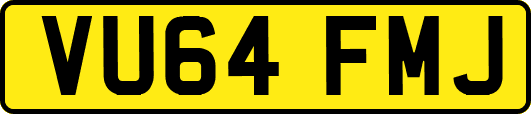 VU64 FMJ